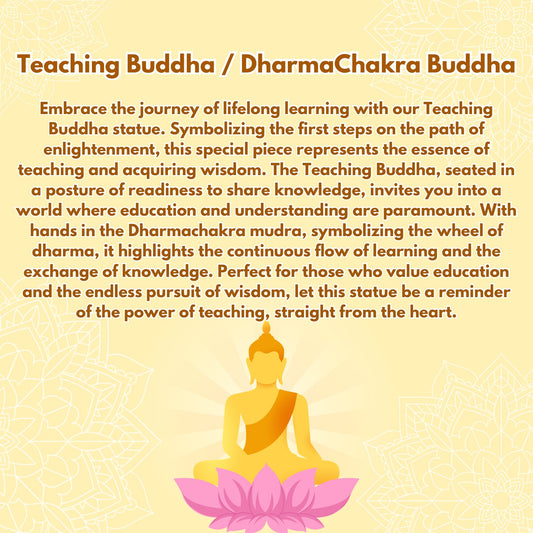 Teaching Buddha / DharmaChakra Buddha

Embrace the journey of lifelong learning with our Teaching Buddha statue. Symbolizing the first steps on the path of enlightenment, this special piece represents the essence of teaching and acquiring wisdom. The Teaching Buddha, seated in a posture of readiness to share knowledge, invites you into a world where education and understanding are paramount. With hands in the Dharmachakra mudra, symbolizing the wheel of dharma, it highlights the continuous flow of learning and the exchange of knowledge. Perfect for those who value education and the endless pursuit of wisdom, let this statue be a reminder of the power of teaching, straight from the heart.